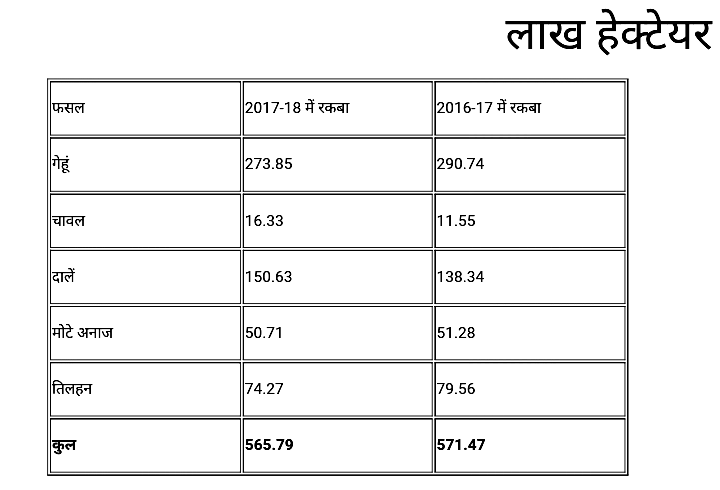 लाख हेक्टेयर

| फसल | 2017-18 में रकबा | 2016-17 में रकबा |
|---|---|---|
| गेहूं | 273.85 | 290.74 |
| चावल | 16.33 | 11.55 |
| दालें | 150.63 | 138.34 |
| मोटे अनाज | 50.71 | 51.28 |
| तिलहन | 74.27 | 79.56 |
| **कुल** | **565.79** | **571.47** |